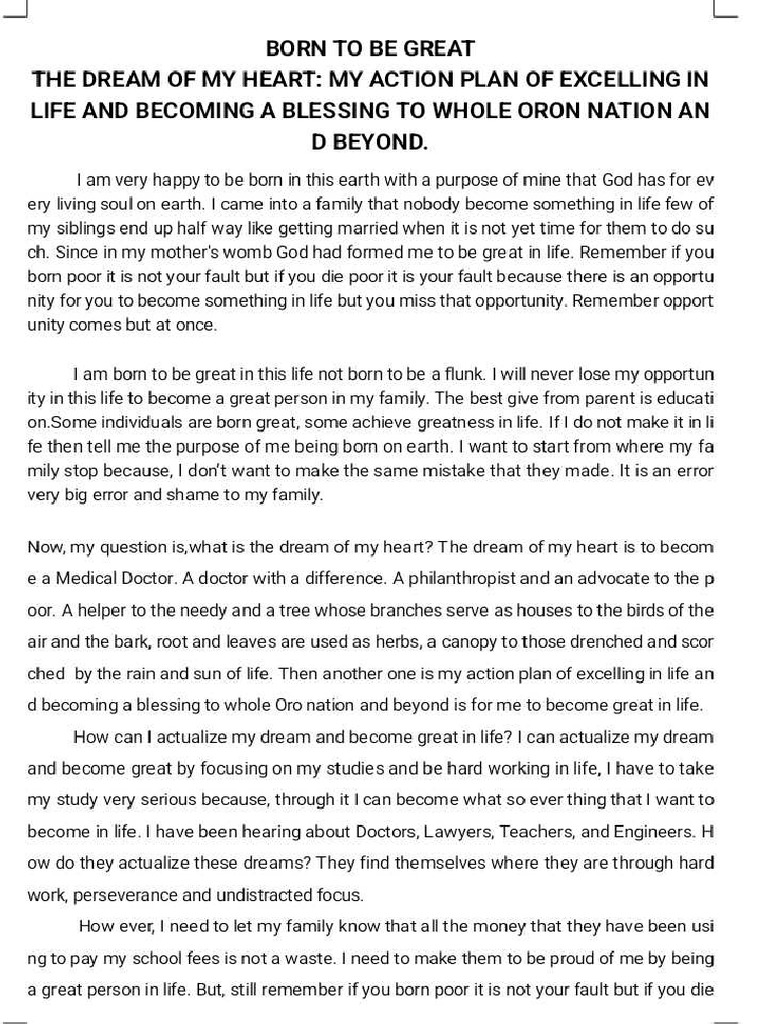 BORN TO BE GREAT
THE DREAM OF MY HEART: MY ACTION PLAN OF EXCELLING IN LIFE AND BECOMING A BLESSING TO WHOLE ORON NATION AN D BEYOND.

I am very happy to be born in this earth with a purpose of mine that God has for ev ery living soul on earth. I came into a family that nobody become something in life few of my siblings end up half way like getting married when it is not yet time for them to do su ch. Since in my mother's womb God had formed me to be great in life. Remember if you born poor it is not your fault but if you die poor it is your fault because there is an opportu nity for you to become something in life but you miss that opportunity. Remember opport unity comes but at once.

I am born to be great in this life not born to be a flunk. I will never lose my opportun ity in this life to become a great person in my family. The best give from parent is educati on.Some individuals are born great, some achieve greatness in life. If I do not make it in li fe then tell me the purpose of me being born on earth. I want to start from where my fa mily stop because, I don't want to make the same mistake that they made. It is an error very big error and shame to my family.

Now, my question is,what is the dream of my heart? The dream of my heart is to becom e a Medical Doctor. A doctor with a difference. A philanthropist and an advocate to the p oor. A helper to the needy and a tree whose branches serve as houses to the birds of the air and the bark, root and leaves are used as herbs, a canopy to those drenched and scor ched by the rain and sun of life. Then another one is my action plan of excelling in life an d becoming a blessing to whole Oro nation and beyond is for me to become great in life.

How can I actualize my dream and become great in life? I can actualize my dream and become great by focusing on my studies and be hard working in life, I have to take my study very serious because, through it I can become what so ever thing that I want to become in life. I have been hearing about Doctors, Lawyers, Teachers, and Engineers. H ow do they actualize these dreams? They find themselves where they are through hard work, perseverance and undistracted focus.

How ever, I need to let my family know that all the money that they have been usi ng to pay my school fees is not a waste. I need to make them to be proud of me by being a great person in life. But, still remember if you born poor it is not your fault but if you die